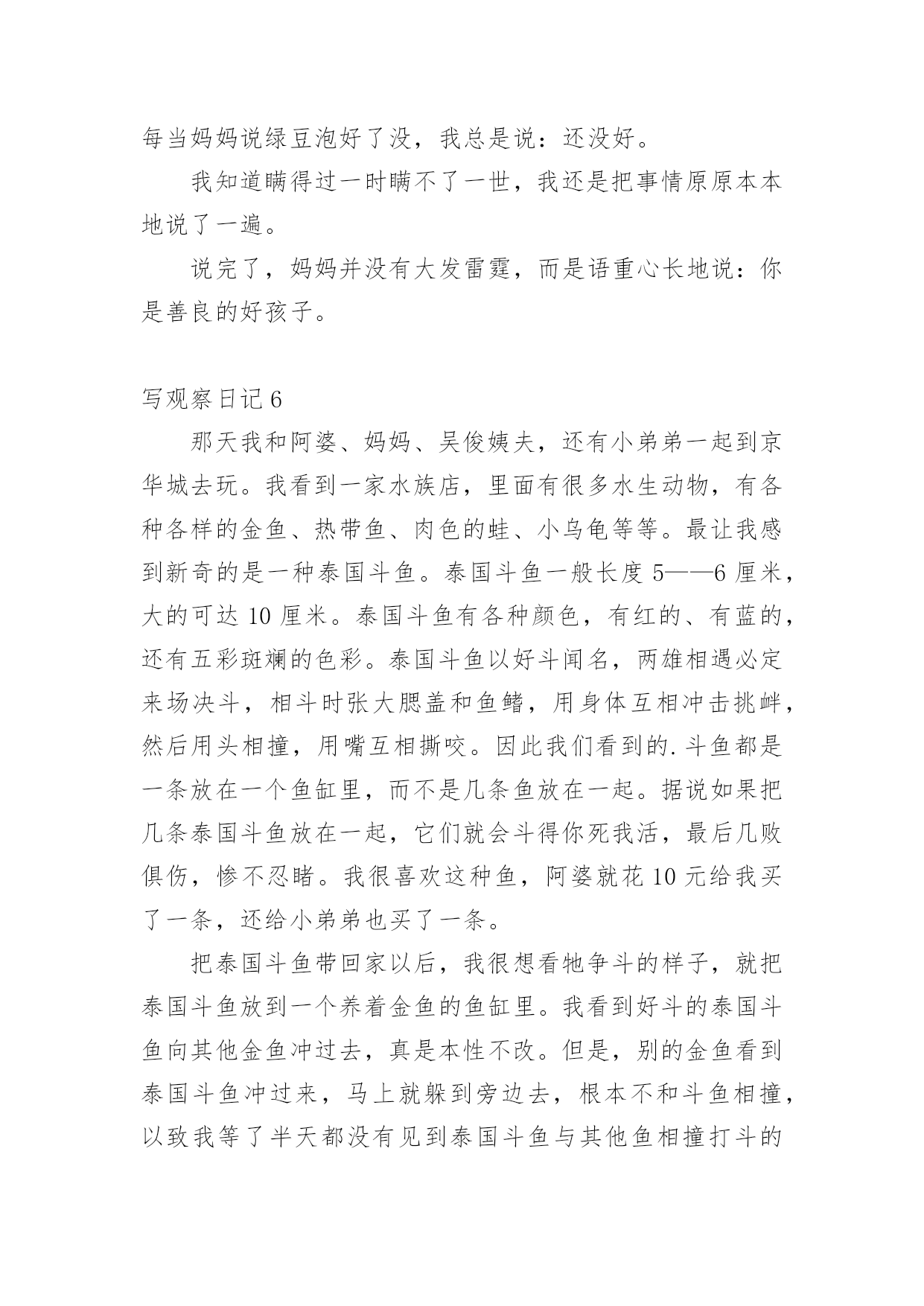 每当妈妈说绿豆泡好了没，我总是说：还没好。

我知道瞒得过一时瞒不了一世，我还是把事情原原本本地说了一遍。

说完了，妈妈并没有大发雷霆，而是语重心长地说：你是善良的好孩子。

写观察日记 6

那天我和阿婆、妈妈、吴俊姨夫，还有小弟弟一起到京华城去玩。我看到一家水族店，里面有很多水生动物，有各种各样的金鱼、热带鱼、肉色的蛙、小乌龟等等。最让我感到新奇的是一种泰国斗鱼。泰国斗鱼一般长度 5——6 厘米，大的可达 10 厘米。泰国斗鱼有各种颜色，有红的、有蓝的，还有五彩斑斓的色彩。泰国斗鱼以好斗闻名，两雄相遇必定来场决斗，相斗时张大腮盖和鱼鳍，用身体互相冲击挑衅，然后用头相撞，用嘴互相撕咬。因此我们看到的.斗鱼都是一条放在一个鱼缸里，而不是几条鱼放在一起。据说如果把几条泰国斗鱼放在一起，它们就会斗得你死我活，最后几败俱伤，惨不忍睹。我很喜欢这种鱼，阿婆就花 10 元给我买了一条，还给小弟弟也买了一条。

把泰国斗鱼带回家以后，我很想看牠争斗的样子，就把泰国斗鱼放到一个养着金鱼的鱼缸里。我看到好斗的泰国斗鱼向其他金鱼冲过去，真是本性不改。但是，别的金鱼看到泰国斗鱼冲过来，马上就躲到旁边去，根本不和斗鱼相撞，以致我等了半天都没有见到泰国斗鱼与其他鱼相撞打斗的